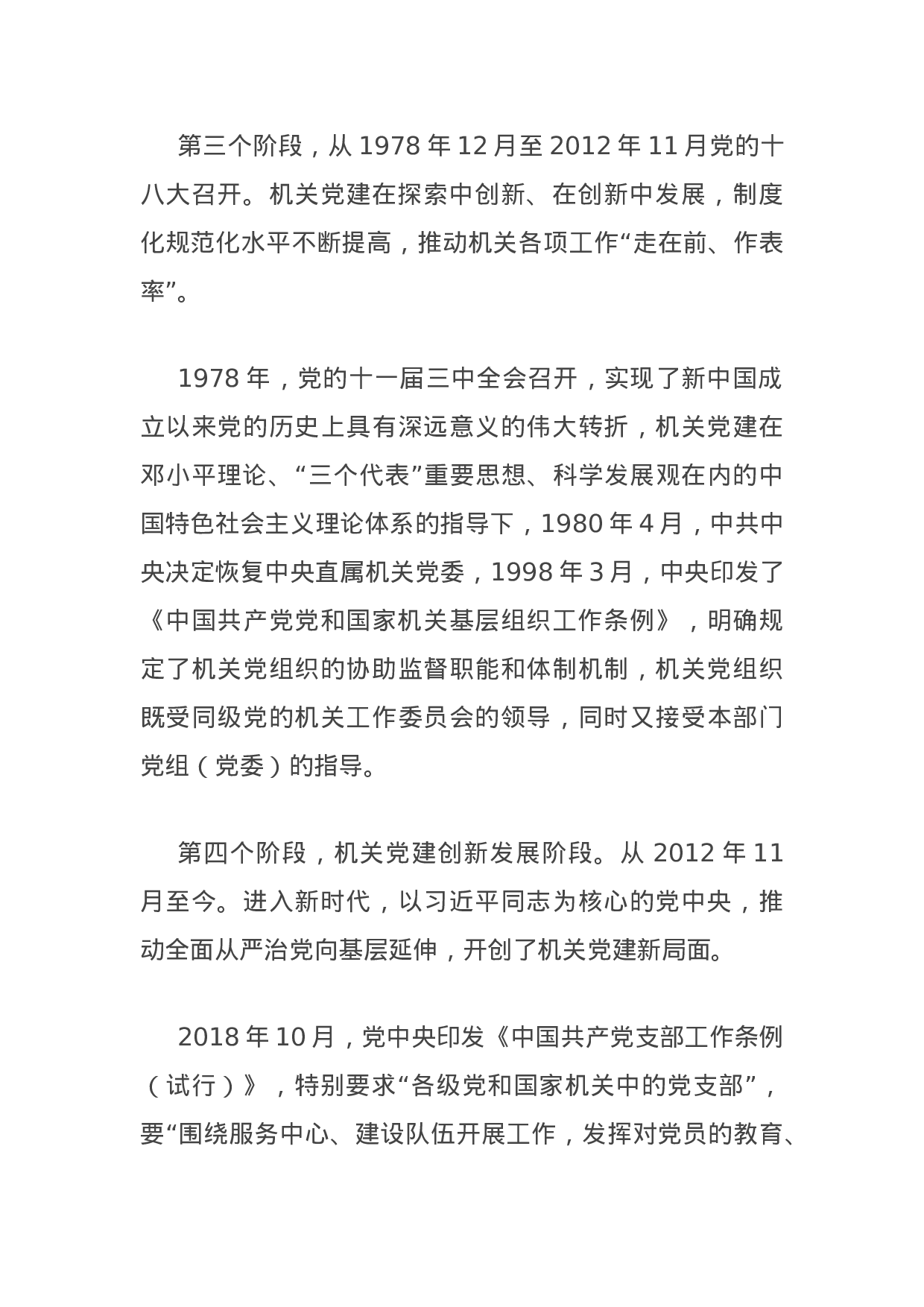 第三个阶段，从 1978 年 12 月至 2012 年 11 月党的十八大召开。机关党建在探索中创新、在创新中发展，制度化规范化水平不断提高，推动机关各项工作“走在前、作表率”。

1978 年，党的十一届三中全会召开，实现了新中国成立以来党的历史上具有深远意义的伟大转折，机关党建在邓小平理论、“三个代表”重要思想、科学发展观在内的中国特色社会主义理论体系的指导下，1980 年 4 月，中共中央决定恢复中央直属机关党委，1998 年 3 月，中央印发了《中国共产党党和国家机关基层组织工作条例》，明确规定了机关党组织的协助监督职能和体制机制，机关党组织既受同级党的机关工作委员会的领导，同时又接受本部门党组（党委）的指导。

第四个阶段，机关党建创新发展阶段。从 2012 年 11 月至今。进入新时代，以习近平同志为核心的党中央，推动全面从严治党向基层延伸，开创了机关党建新局面。

2018 年 10 月，党中央印发《中国共产党支部工作条例（试行）》，特别要求“各级党和国家机关中的党支部”，要“围绕服务中心、建设队伍开展工作，发挥对党员的教育、